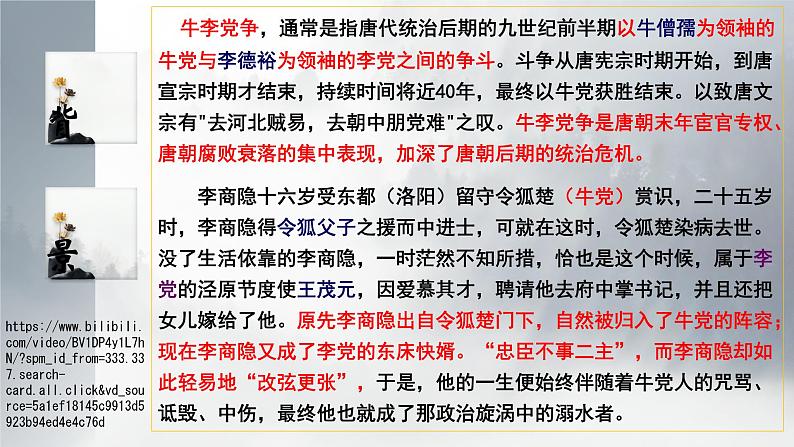 背

景

https://www.bilibili.com/video/BV1DP4y1L7hN/?spm_id_from=333.337.search-card.all.click&vd_source=5a1ef18145c9913d5923b94ed4e4c76d

牛李党争，通常是指唐代统治后期的九世纪前半期以牛僧孺为领袖的牛党与李德裕为领袖的李党之间的争斗。斗争从唐宪宗时期开始，到唐宣宗时期才结束，持续时间将近40年，最终以牛党获胜结束。以致唐文宗有"去河北贼易，去朝中朋党难"之叹。牛李党争是唐朝末年宦官专权、唐朝腐败衰落的集中表现，加深了唐朝后期的统治危机。

李商隐十六岁受东都（洛阳）留守令狐楚（牛党）赏识，二十五岁时，李商隐得令狐父子之援而中进士，可就在这时，令狐楚染病去世。没了生活依靠的李商隐，一时茫然不知所措，恰也是这个时候，属于李党的泾原节度使王茂元，因爱慕其才，聘请他去府中掌书记，并且还把女儿嫁给了他。原先李商隐出自令狐楚门下，自然被归入了牛党的阵容；现在李商隐又成了李党的东床快婿。“忠臣不事二主”，而李商隐却如此轻易地“改弦更张”，于是，他的一生便始终伴随着牛党人的咒骂、诋毁、中伤，最终他也就成了那政治旋涡中的溺水者。